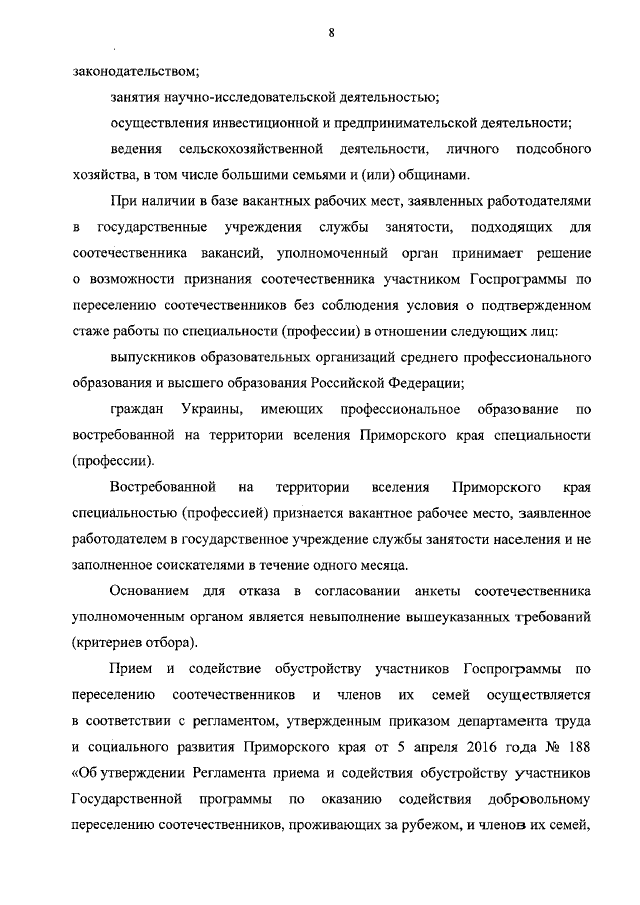 8

законодательством;

занятия научно-исследовательской деятельностью;

осуществления инвестиционной и предпринимательской деятельности;

ведения сельскохозяйственной деятельности, личного подсобного хозяйства, в том числе большими семьями и (или) общинами.

При наличии в базе вакантных рабочих мест, заявленных работодателями в государственные учреждения службы занятости, подходящих для соотечественника вакансий, уполномоченный орган принимает решение о возможности признания соотечественника участником Госпрограммы по переселению соотечественников без соблюдения условия о подтвержденном стаже работы по специальности (профессии) в отношении следующих лиц:

выпускников образовательных организаций среднего профессионального образования и высшего образования Российской Федерации;

граждан Украины, имеющих профессиональное образование по востребованной на территории вселения Приморского края специальности (профессии).

Востребованной на территории вселения Приморского края специальностью (профессией) признается вакантное рабочее место, заявленное работодателем в государственное учреждение службы занятости населения и не заполненное соискателями в течение одного месяца.

Основанием для отказа в согласовании анкеты соотечественника уполномоченным органом является невыполнение вышеуказанных требований (критериев отбора).

Прием и содействие обустройству участников Госпрограммы по переселению соотечественников и членов их семей осуществляется в соответствии с регламентом, утвержденным приказом департамента труда и социального развития Приморского края от 5 апреля 2016 года № 188 «Об утверждении Регламента приема и содействия обустройству участников Государственной программы по оказанию содействия добровольному переселению соотечественников, проживающих за рубежом, и членов их семей,